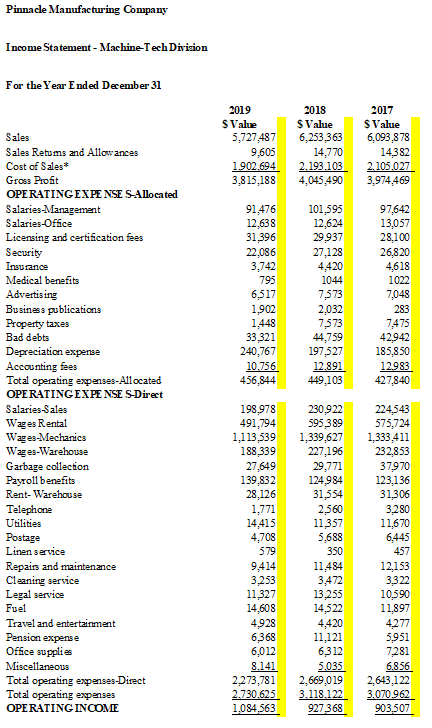 Pinnacle Manufacturing Company

Income Statement - Machine-Tech Division

For the Year Ended December 31

| | 2019 $ Value | 2018 $ Value | 2017 $ Value |
|---|---|---|---|
| Sales | 5,727,487 | 6,253,363 | 6,093,878 |
| Sales Returns and Allowances | 9,605 | 14,770 | 14,382 |
| Cost of Sales* | 1,902,694 | 2,193,103 | 2,105,027 |
| Gross Profit | 3,815,188 | 4,045,490 | 3,974,469 |
| OPERATING EXPENSES-Allocated | | | |
| Salaries-Management | 91,476 | 101,595 | 97,642 |
| Salaries-Office | 12,638 | 12,624 | 13,057 |
| Licensing and certification fees | 31,396 | 29,937 | 28,100 |
| Security | 22,086 | 27,128 | 26,820 |
| Insurance | 3,742 | 4,420 | 4,618 |
| Medical benefits | 795 | 1044 | 1022 |
| Advertising | 6,517 | 7,573 | 7,048 |
| Business publications | 1,902 | 2,032 | 283 |
| Property taxes | 1,448 | 7,573 | 7,475 |
| Bad debts | 33,321 | 44,759 | 42,942 |
| Depreciation expense | 240,767 | 197,527 | 185,850 |
| Accounting fees | 10,756 | 12,891 | 12,983 |
| Total operating expenses-Allocated | 456,844 | 449,103 | 427,840 |
| OPERATING EXPENSES-Direct | | | |
| Salaries-Sales | 198,978 | 230,922 | 224,543 |
| Wages Rental | 491,794 | 595,389 | 575,724 |
| Wages-Mechanics | 1,113,539 | 1,339,627 | 1,333,411 |
| Wages-Warehouse | 188,339 | 227,196 | 232,853 |
| Garbage collection | 27,649 | 29,771 | 37,970 |
| Payroll benefits | 139,832 | 124,984 | 123,136 |
| Rent- Warehouse | 28,126 | 31,554 | 31,306 |
| Telephone | 1,771 | 2,560 | 3,280 |
| Utilities | 14,415 | 11,357 | 11,670 |
| Postage | 4,708 | 5,688 | 6,445 |
| Linen service | 579 | 350 | 457 |
| Repairs and maintenance | 9,414 | 11,484 | 12,153 |
| Cleaning service | 3,253 | 3,472 | 3,322 |
| Legal service | 11,327 | 13,255 | 10,590 |
| Fuel | 14,608 | 14,522 | 11,897 |
| Travel and entertainment | 4,928 | 4,420 | 4,277 |
| Pension expense | 6,368 | 11,121 | 5,951 |
| Office supplies | 6,012 | 6,312 | 7,281 |
| Miscellaneous | 8,141 | 5,035 | 6,856 |
| Total operating expenses-Direct | 2,273,781 | 2,669,019 | 2,643,122 |
| Total operating expenses | 2,730,625 | 3,118,122 | 3,070,962 |
| OPERATING INCOME | 1,084,563 | 927,368 | 903,507 |